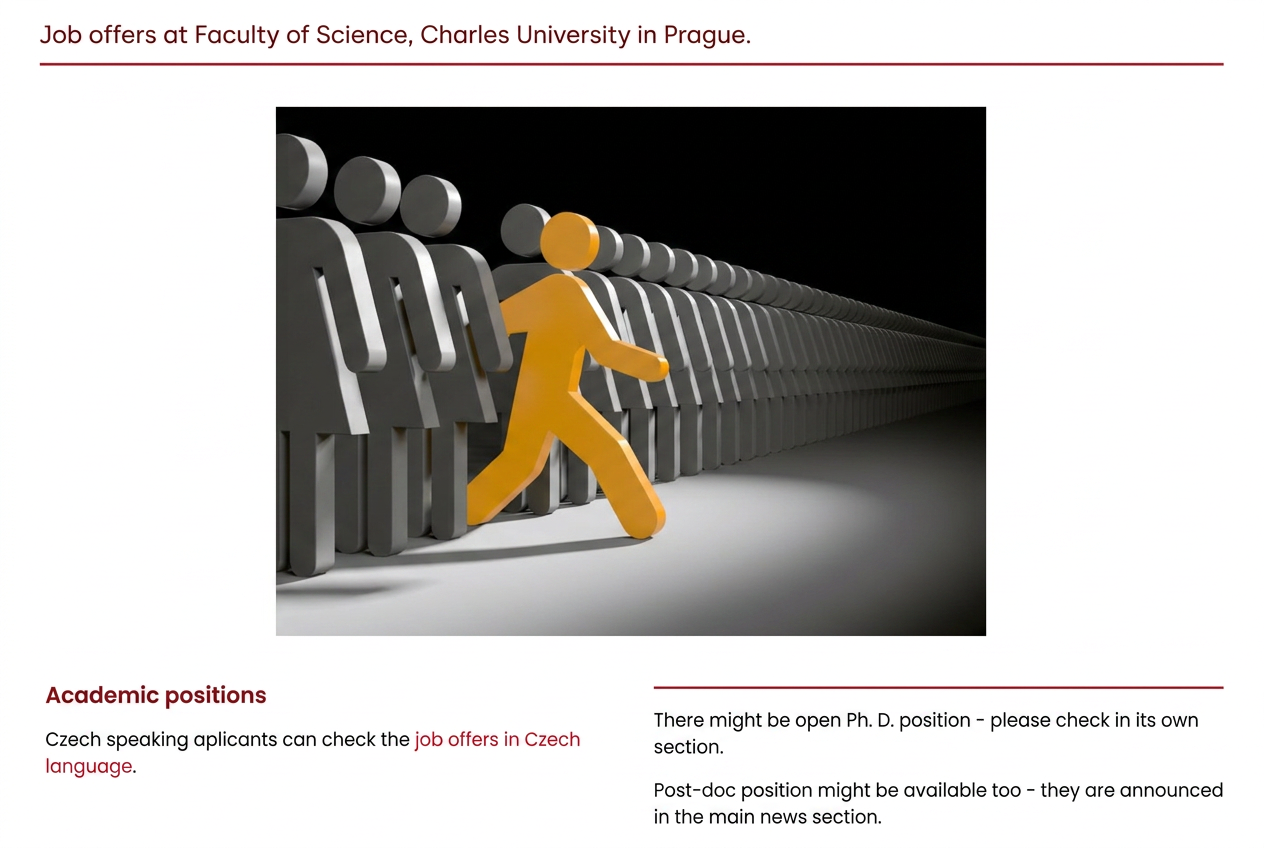 Job offers at Faculty of Science, Charles University in Prague.

Academic positions

Czech speaking aplicants can check the job offers in Czech language.

There might be open Ph. D. position - please check in its own section.

Post-doc position might be available too - they are announced in the main news section.